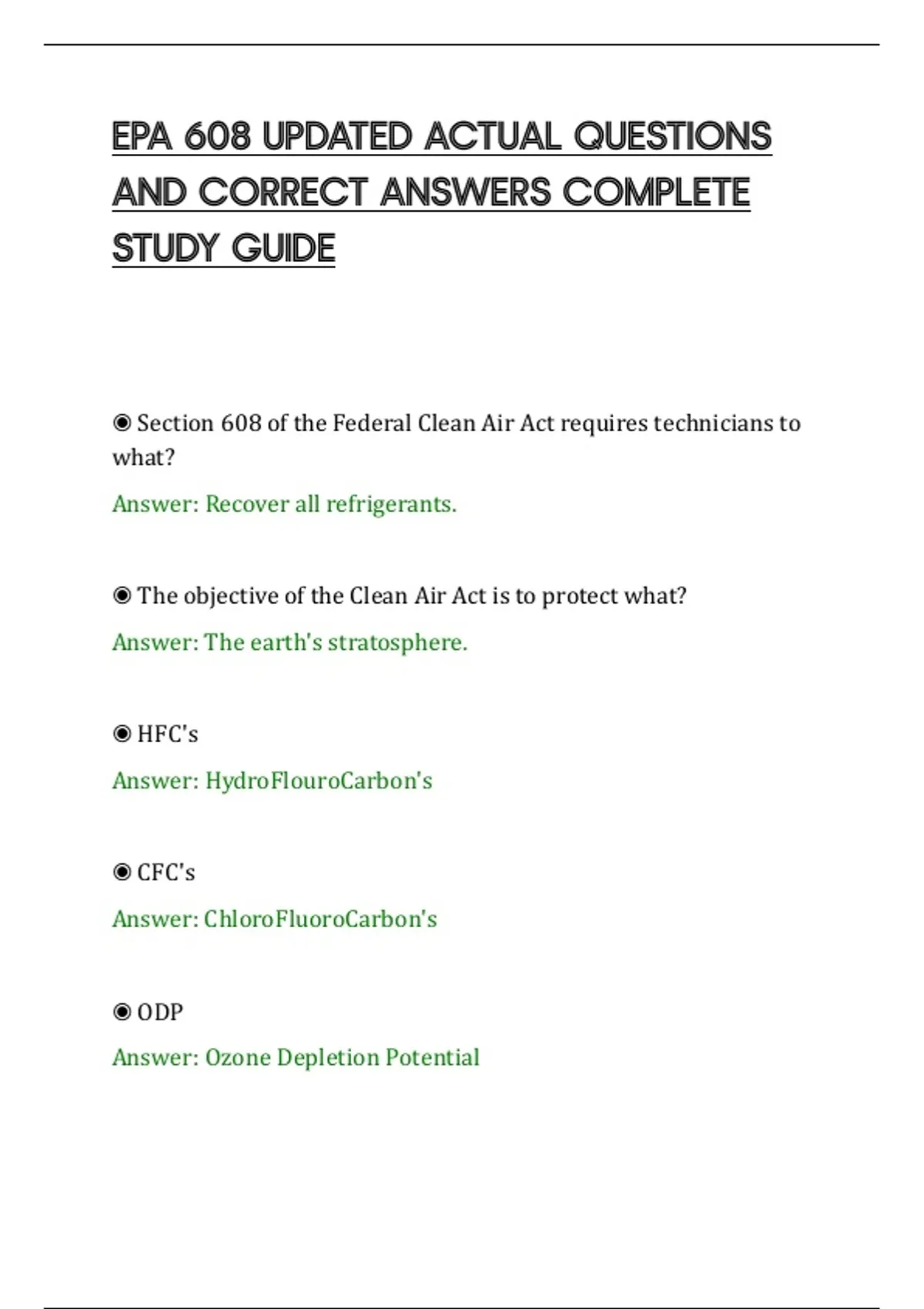 EPA 608 UPDATED ACTUAL QUESTIONS AND CORRECT ANSWERS COMPLETE STUDY GUIDE

◉ Section 608 of the Federal Clean Air Act requires technicians to what?

Answer: Recover all refrigerants.

◉ The objective of the Clean Air Act is to protect what?

Answer: The earth's stratosphere.

◉ HFC's

Answer: HydroFlouroCarbon's

◉ CFC's

Answer: ChloroFluoroCarbon's

◉ ODP

Answer: Ozone Depletion Potential